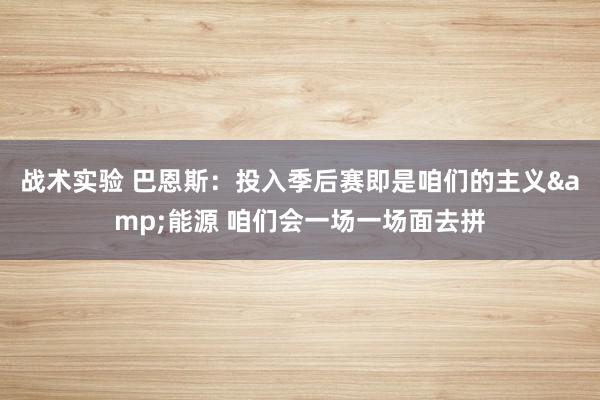 战术实验 巴恩斯：投入季后赛即是咱们的主义&amp;能源 咱们会一场一场面去拼